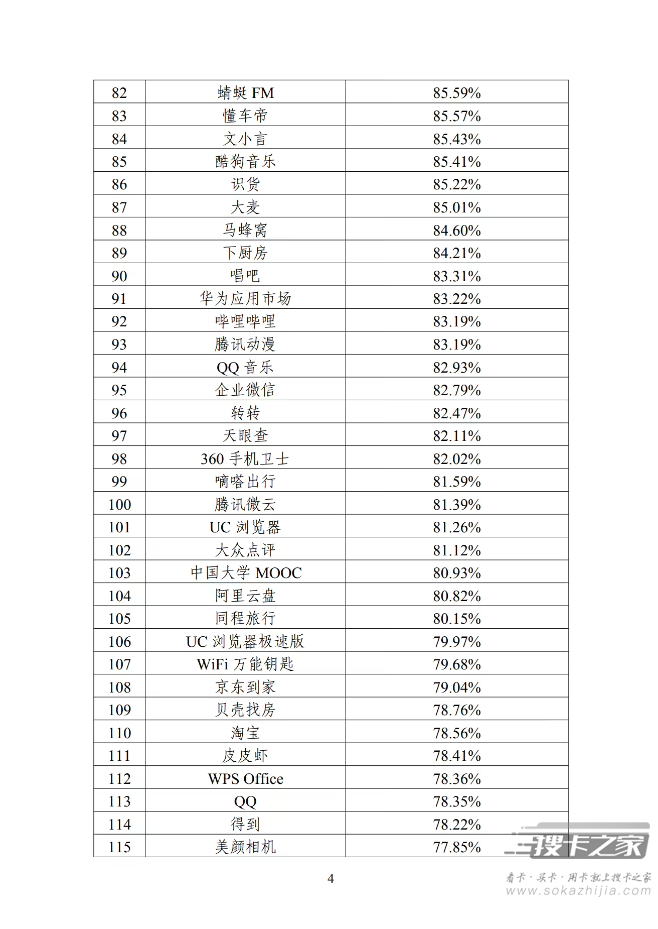 | 82 | 蜻蜓 FM | 85.59% |
|---|---|---|
| 83 | 懂车帝 | 85.57% |
| 84 | 文小言 | 85.43% |
| 85 | 酷狗音乐 | 85.41% |
| 86 | 识货 | 85.22% |
| 87 | 大麦 | 85.01% |
| 88 | 马蜂窝 | 84.60% |
| 89 | 下厨房 | 84.21% |
| 90 | 唱吧 | 83.31% |
| 91 | 华为应用市场 | 83.22% |
| 92 | 哔哩哔哩 | 83.19% |
| 93 | 腾讯动漫 | 83.19% |
| 94 | QQ 音乐 | 82.93% |
| 95 | 企业微信 | 82.79% |
| 96 | 转转 | 82.47% |
| 97 | 天眼查 | 82.11% |
| 98 | 360 手机卫士 | 82.02% |
| 99 | 嘀嗒出行 | 81.59% |
| 100 | 腾讯微云 | 81.39% |
| 101 | UC 浏览器 | 81.26% |
| 102 | 大众点评 | 81.12% |
| 103 | 中国大学 MOOC | 80.93% |
| 104 | 阿里云盘 | 80.82% |
| 105 | 同程旅行 | 80.15% |
| 106 | UC 浏览器极速版 | 79.97% |
| 107 | WiFi 万能钥匙 | 79.68% |
| 108 | 京东到家 | 79.04% |
| 109 | 贝壳找房 | 78.76% |
| 110 | 淘宝 | 78.56% |
| 111 | 皮皮虾 | 78.41% |
| 112 | WPS Office | 78.36% |
| 113 | QQ | 78.35% |
| 114 | 得到 | 78.22% |
| 115 | 美颜相机 | 77.85% |

4

搜卡之家
看卡·买卡·用卡就上搜卡之家
www.sokazhijia.com